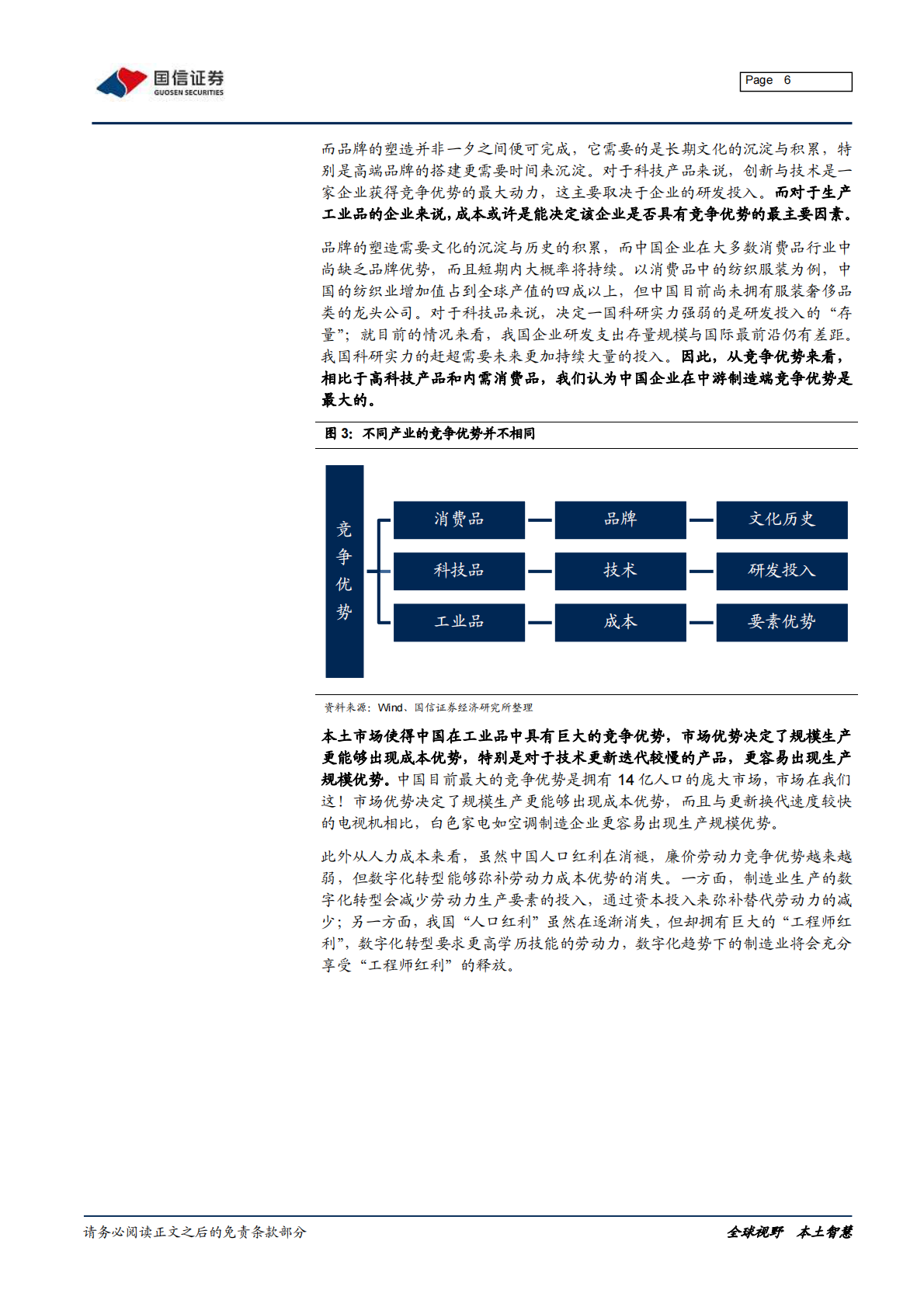 国信证券
GUOSEN SECURITIES

Page 6

而品牌的塑造并非一夕之间便可完成，它需要的是长期文化的沉淀与积累，特别是高端品牌的搭建更需要时间来沉淀。对于科技产品来说，创新与技术是一家企业获得竞争优势的最大动力，这主要取决于企业的研发投入。而对于生产工业品的企业来说，成本或许是能决定该企业是否具有竞争优势的最主要因素。

品牌的塑造需要文化的沉淀与历史的积累，而中国企业在大多数消费品行业中尚缺乏品牌优势，而且短期内大概率将持续。以消费品中的纺织服装为例，中国的纺织业增加值占到全球产值的四成以上，但中国目前尚未拥有服装奢侈品类的龙头公司。对于科技品来说，决定一国科研实力强弱的是研发投入的“存量”；就目前的情况来看，我国企业研发支出存量规模与国际最前沿仍有差距。我国科研实力的赶超需要未来更加持续大量的投入。因此，从竞争优势来看，相比于高科技产品和内需消费品，我们认为中国企业在中游制造端竞争优势是最大的。

图 3：不同产业的竞争优势并不相同

竞争优势
消费品 品牌 文化历史
科技品 技术 研发投入
工业品 成本 要素优势

资料来源：Wind、国信证券经济研究所整理

本土市场使得中国在工业品中具有巨大的竞争优势，市场优势决定了规模生产更能够出现成本优势，特别是对于技术更新迭代较慢的产品，更容易出现生产规模优势。中国目前最大的竞争优势是拥有 14 亿人口的庞大市场，市场在我们这！市场优势决定了规模生产更能够出现成本优势，而且与更新换代速度较快的电视机相比，白色家电如空调制造企业更容易出现生产规模优势。

此外从人力成本来看，虽然中国人口红利在消褪，廉价劳动力竞争优势越来越弱，但数字化转型能够弥补劳动力成本优势的消失。一方面，制造业生产的数字化转型会减少劳动力生产要素的投入，通过资本投入来弥补替代劳动力的减少；另一方面，我国“人口红利”虽然在逐渐消失，但却拥有巨大的“工程师红利”，数字化转型要求更高学历技能的劳动力，数字化趋势下的制造业将会充分享受“工程师红利”的释放。

请务必阅读正文之后的免责条款部分

全球视野 本土智慧